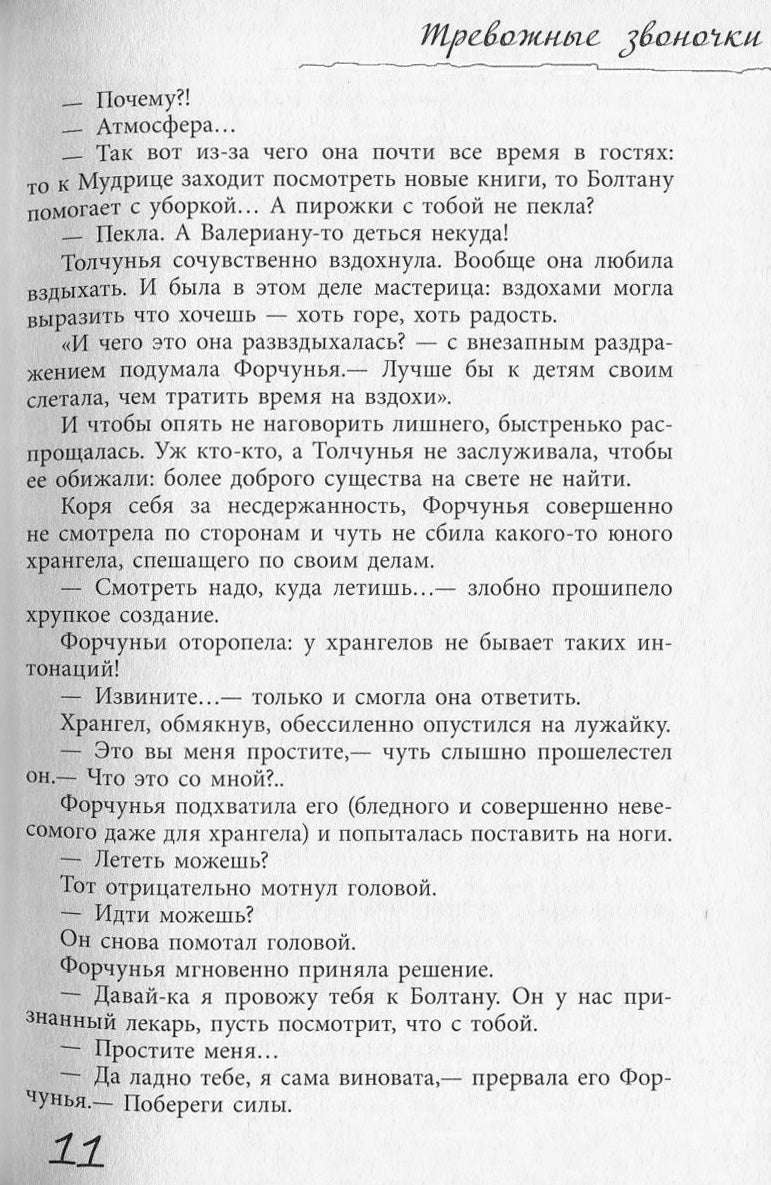 Тревожные звоночки

— Почему?!

— Атмосфера...

— Так вот из-за чего она почти все время в гостях: то к Мудрице заходит посмотреть новые книги, то Болтану помогает с уборкой... А пирожки с тобой не пекла?

— Пекла. А Валериану-то деться некуда!

Толчунья сочувственно вздохнула. Вообще она любила вздыхать. И была в этом деле мастерица: вздохами могла выразить что хочешь — хоть горе, хоть радость.

«И чего это она развздыхалась? — с внезапным раздражением подумала Форчунья.— Лучше бы к детям своим слетала, чем тратить время на вздохи».

И чтобы опять не наговорить лишнего, быстренько распрощалась. Уж кто-кто, а Толчунья не заслуживала, чтобы ее обижали: более доброго существа на свете не найти.

Коря себя за несдержанность, Форчунья совершенно не смотрела по сторонам и чуть не сбила какого-то юного хрангела, спешащего по своим делам.

— Смотреть надо, куда летишь...— злобно прошипело хрупкое создание.

Форчуньи оторопела: у хрангелов не бывает таких интонаций!

— Извините...— только и смогла она ответить.

Хрангел, обмякнув, обессиленно опустился на лужайку.

— Это вы меня простите,— чуть слышно прошелестел он.— Что это со мной?..

Форчунья подхватила его (бледного и совершенно невесомого даже для хрангела) и попыталась поставить на ноги.

— Лететь можешь?

Тот отрицательно мотнул головой.

— Идти можешь?

Он снова помотал головой.

Форчунья мгновенно приняла решение.

— Давай-ка я провожу тебя к Болтану. Он у нас признанный лекарь, пусть посмотрит, что с тобой.

— Простите меня...

— Да ладно тебе, я сама виновата,— прервала его Форчунья.— Побереги силы.

11